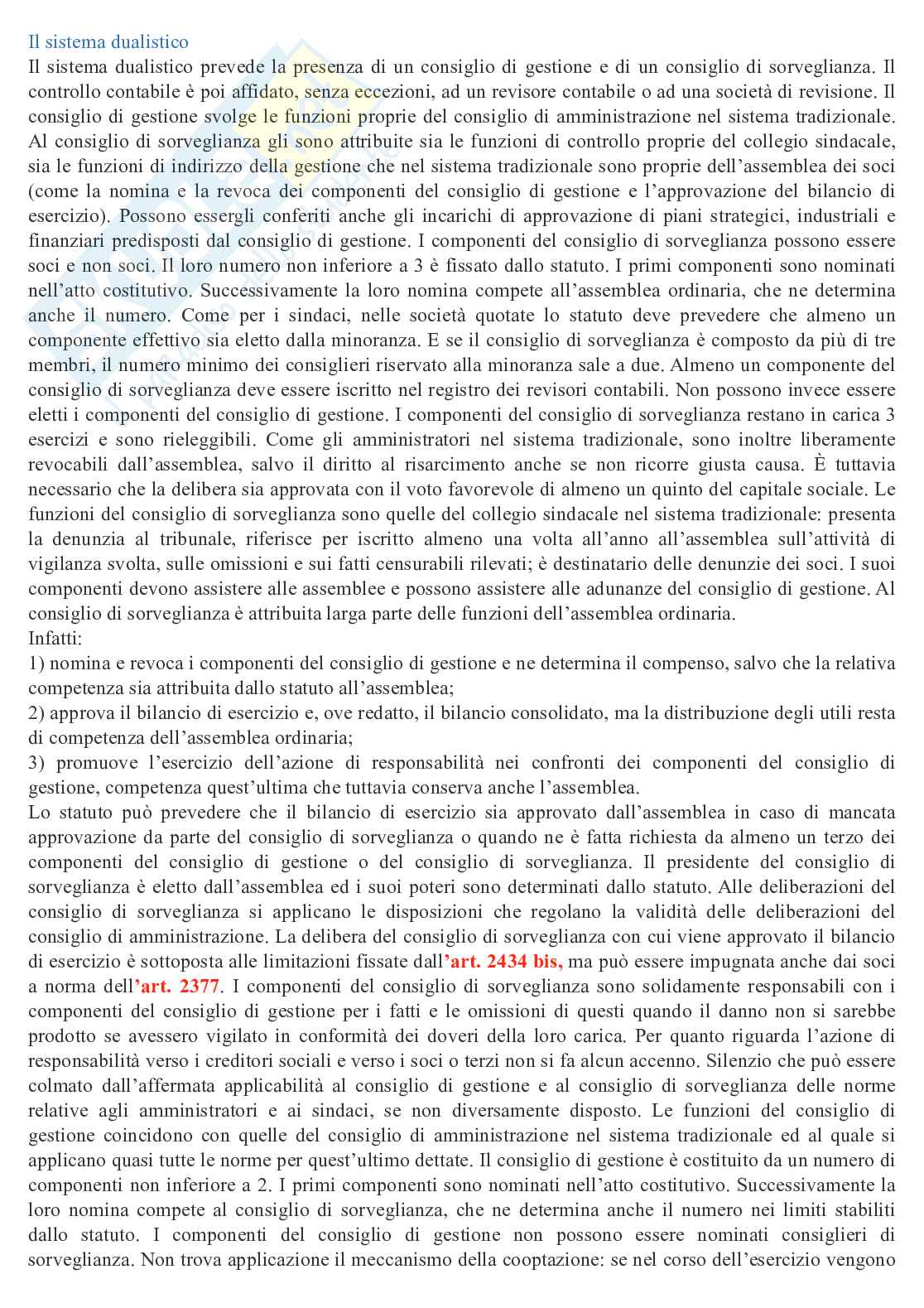 Il sistema dualistico
Il sistema dualistico prevede la presenza di un consiglio di gestione e di un consiglio di sorveglianza. Il controllo contabile è poi affidato, senza eccezioni, ad un revisore contabile o ad una società di revisione. Il consiglio di gestione svolge le funzioni proprie del consiglio di amministrazione nel sistema tradizionale. Al consiglio di sorveglianza gli sono attribuite sia le funzioni di controllo proprie del collegio sindacale, sia le funzioni di indirizzo della gestione che nel sistema tradizionale sono proprie dell'assemblea dei soci (come la nomina e la revoca dei componenti del consiglio di gestione e l'approvazione del bilancio di esercizio). Possono essergli conferiti anche gli incarichi di approvazione di piani strategici, industriali e finanziari predisposti dal consiglio di gestione. I componenti del consiglio di sorveglianza possono essere soci e non soci. Il loro numero non inferiore a 3 è fissato dallo statuto. I primi componenti sono nominati nell'atto costitutivo. Successivamente la loro nomina compete all'assemblea ordinaria, che ne determina anche il numero. Come per i sindaci, nelle società quotate lo statuto deve prevedere che almeno un componente effettivo sia eletto dalla minoranza. E se il consiglio di sorveglianza è composto da più di tre membri, il numero minimo dei consiglieri riservato alla minoranza sale a due. Almeno un componente del consiglio di sorveglianza deve essere iscritto nel registro dei revisori contabili. Non possono invece essere eletti i componenti del consiglio di gestione. I componenti del consiglio di sorveglianza restano in carica 3 esercizi e sono rieleggibili. Come gli amministratori nel sistema tradizionale, sono inoltre liberamente revocabili dall'assemblea, salvo il diritto al risarcimento anche se non ricorre giusta causa. È tuttavia necessario che la delibera sia approvata con il voto favorevole di almeno un quinto del capitale sociale. Le funzioni del consiglio di sorveglianza sono quelle del collegio sindacale nel sistema tradizionale: presenta la denunzia al tribunale, riferisce per iscritto almeno una volta all'anno all'assemblea sull'attività di vigilanza svolta, sulle omissioni e sui fatti censurabili rilevati; è destinatario delle denunzie dei soci. I suoi componenti devono assistere alle assemblee e possono assistere alle adunanze del consiglio di gestione. Al consiglio di sorveglianza è attribuita larga parte delle funzioni dell'assemblea ordinaria.
Infatti:
1) nomina e revoca i componenti del consiglio di gestione e ne determina il compenso, salvo che la relativa competenza sia attribuita dallo statuto all'assemblea;
2) approva il bilancio di esercizio e, ove redatto, il bilancio consolidato, ma la distribuzione degli utili resta di competenza dell'assemblea ordinaria;
3) promuove l'esercizio dell'azione di responsabilità nei confronti dei componenti del consiglio di gestione, competenza quest'ultima che tuttavia conserva anche l'assemblea.
Lo statuto può prevedere che il bilancio di esercizio sia approvato dall'assemblea in caso di mancata approvazione da parte del consiglio di sorveglianza o quando ne è fatta richiesta da almeno un terzo dei componenti del consiglio di gestione o del consiglio di sorveglianza. Il presidente del consiglio di sorveglianza è eletto dall'assemblea ed i suoi poteri sono determinati dallo statuto. Alle deliberazioni del consiglio di sorveglianza si applicano le disposizioni che regolano la validità delle deliberazioni del consiglio di amministrazione. La delibera del consiglio di sorveglianza con cui viene approvato il bilancio di esercizio è sottoposta alle limitazioni fissate dall'art. 2434 bis, ma può essere impugnata anche dai soci a norma dell'art. 2377. I componenti del consiglio di sorveglianza sono solidamente responsabili con i componenti del consiglio di gestione per i fatti e le omissioni di questi quando il danno non si sarebbe prodotto se avessero vigilato in conformità dei doveri della loro carica. Per quanto riguarda l'azione di responsabilità verso i creditori sociali e verso i soci o terzi non si fa alcun accenno. Silenzio che può essere colmato dall'affermata applicabilità al consiglio di gestione e al consiglio di sorveglianza delle norme relative agli amministratori e ai sindaci, se non diversamente disposto. Le funzioni del consiglio di gestione coincidono con quelle del consiglio di amministrazione nel sistema tradizionale ed al quale si applicano quasi tutte le norme per quest'ultimo dettate. Il consiglio di gestione è costituito da un numero di componenti non inferiore a 2. I primi componenti sono nominati nell'atto costitutivo. Successivamente la loro nomina compete al consiglio di sorveglianza, che ne determina anche il numero nei limiti stabiliti dallo statuto. I componenti del consiglio di gestione non possono essere nominati consiglieri di sorveglianza. Non trova applicazione il meccanismo della cooptazione: se nel corso dell'esercizio vengono